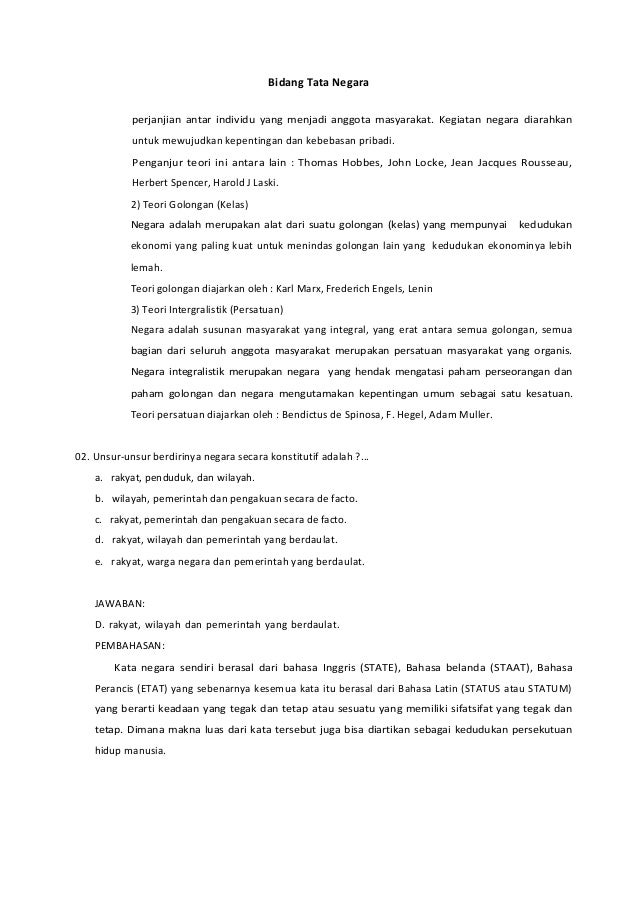 Bidang Tata Negara

perjanjian antar individu yang menjadi anggota masyarakat. Kegiatan negara diarahkan untuk mewujudkan kepentingan dan kebebasan pribadi.

Penganjur teori ini antara lain : Thomas Hobbes, John Locke, Jean Jacques Rousseau, Herbert Spencer, Harold J Laski.

2) Teori Golongan (Kelas)

Negara adalah merupakan alat dari suatu golongan (kelas) yang mempunyai kedudukan ekonomi yang paling kuat untuk menindas golongan lain yang kedudukan ekonominya lebih lemah.

Teori golongan diajarkan oleh : Karl Marx, Frederich Engels, Lenin

3) Teori Intergralistik (Persatuan)

Negara adalah susunan masyarakat yang integral, yang erat antara semua golongan, semua bagian dari seluruh anggota masyarakat merupakan persatuan masyarakat yang organis. Negara integralistik merupakan negara yang hendak mengatasi paham perseorangan dan paham golongan dan negara mengutamakan kepentingan umum sebagai satu kesatuan. Teori persatuan diajarkan oleh : Bendictus de Spinosa, F. Hegel, Adam Muller.

02. Unsur-unsur berdirinya negara secara konstitutif adalah ?...

a. rakyat, penduduk, dan wilayah.

b. wilayah, pemerintah dan pengakuan secara de facto.

c. rakyat, pemerintah dan pengakuan secara de facto.

d. rakyat, wilayah dan pemerintah yang berdaulat.

e. rakyat, warga negara dan pemerintah yang berdaulat.

JAWABAN:

D. rakyat, wilayah dan pemerintah yang berdaulat.

PEMBAHASAN:

Kata negara sendiri berasal dari bahasa Inggris (STATE), Bahasa belanda (STAAT), Bahasa Perancis (ETAT) yang sebenarnya kesemua kata itu berasal dari Bahasa Latin (STATUS atau STATUM) yang berarti keadaan yang tegak dan tetap atau sesuatu yang memiliki sifatsifat yang tegak dan tetap. Dimana makna luas dari kata tersebut juga bisa diartikan sebagai kedudukan persekutuan hidup manusia.